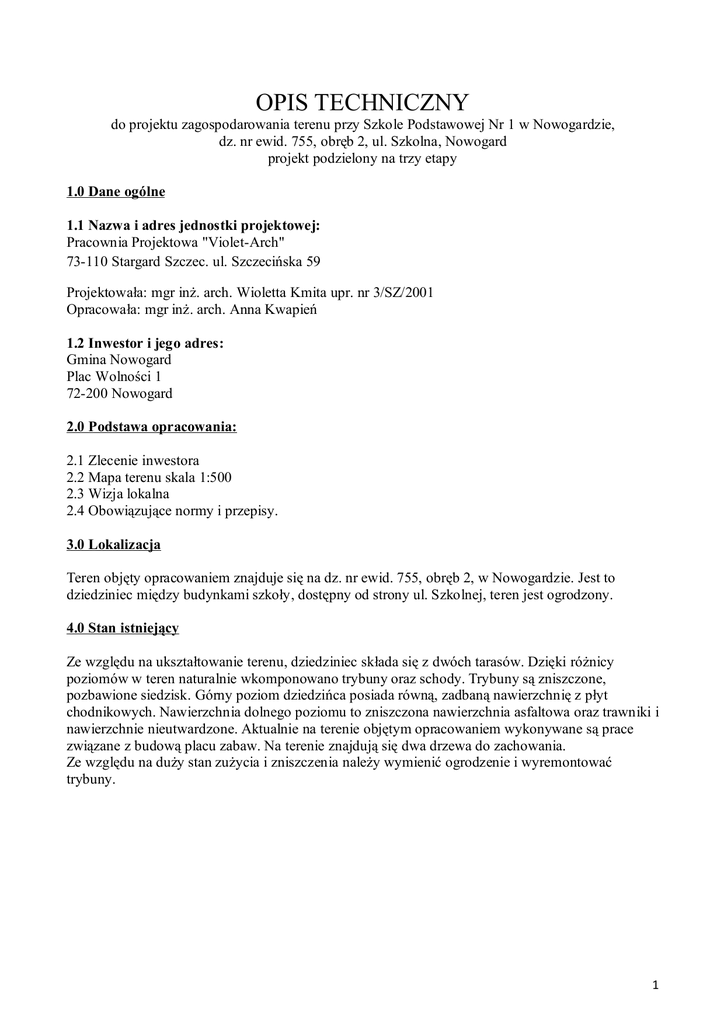 OPIS TECHNICZNY
do projektu zagospodarowania terenu przy Szkole Podstawowej Nr 1 w Nowogardzie,
dz. nr ewid. 755, obręb 2, ul. Szkolna, Nowogard
projekt podzielony na trzy etapy

1.0 Dane ogólne

1.1 Nazwa i adres jednostki projektowej:
Pracownia Projektowa "Violet-Arch"
73-110 Stargard Szczec. ul. Szczecińska 59

Projektowała: mgr inż. arch. Wioletta Kmita upr. nr 3/SZ/2001
Opracowała: mgr inż. arch. Anna Kwapień

1.2 Inwestor i jego adres:
Gmina Nowogard
Plac Wolności 1
72-200 Nowogard

2.0 Podstawa opracowania:

2.1 Zlecenie inwestora
2.2 Mapa terenu skala 1:500
2.3 Wizja lokalna
2.4 Obowiązujące normy i przepisy.

3.0 Lokalizacja

Teren objęty opracowaniem znajduje się na dz. nr ewid. 755, obręb 2, w Nowogardzie. Jest to dziedziniec między budynkami szkoły, dostępny od strony ul. Szkolnej, teren jest ogrodzony.

4.0 Stan istniejący

Ze względu na ukształtowanie terenu, dziedziniec składa się z dwóch tarasów. Dzięki różnicy poziomów w teren naturalnie wkomponowano trybuny oraz schody. Trybuny są zniszczone, pozbawione siedzisk. Górny poziom dziedzińca posiada równą, zadbaną nawierzchnię z płyt chodnikowych. Nawierzchnia dolnego poziomu to zniszczona nawierzchnia asfaltowa oraz trawniki i nawierzchnie nieutwardzone. Aktualnie na terenie objętym opracowaniem wykonywane są prace związane z budową placu zabaw. Na terenie znajdują się dwa drzewa do zachowania.
Ze względu na duży stan zużycia i zniszczenia należy wymienić ogrodzenie i wyremontować trybuny.

1